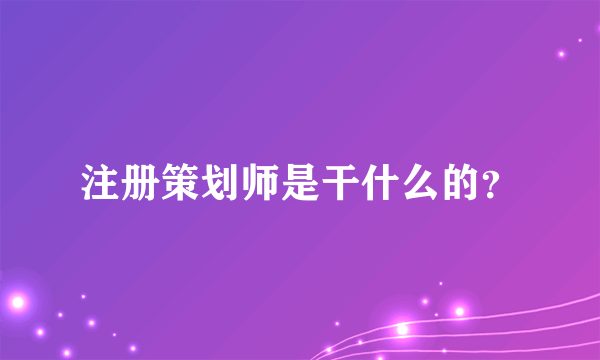 注册策划师是干什么的?